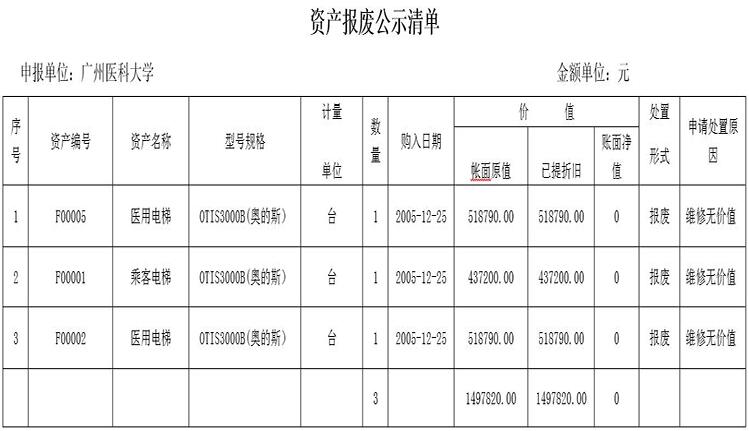 资产报废公示清单

申报单位：广州医科大学

金额单位：元

| 序号 | 资产编号 | 资产名称 | 型号规格 | 计量单位 | 数量 | 购入日期 | 价值 账面原值 | 价值 已提折旧 | 价值 账面净值 | 处置形式 | 申请处置原因 |
|---|---|---|---|---|---|---|---|---|---|---|---|
| 1 | F00005 | 医用电梯 | OTIS3000B(奥的斯) | 台 | 1 | 2005-12-25 | 518790.00 | 518790.00 | 0 | 报废 | 维修无价值 |
| 2 | F00001 | 乘客电梯 | OTIS3000B(奥的斯) | 台 | 1 | 2005-12-25 | 437200.00 | 437200.00 | 0 | 报废 | 维修无价值 |
| 3 | F00002 | 医用电梯 | OTIS3000B(奥的斯) | 台 | 1 | 2005-12-25 | 518790.00 | 518790.00 | 0 | 报废 | 维修无价值 |
| | | | | | 3 | | 1497820.00 | 1497820.00 | 0 | | |